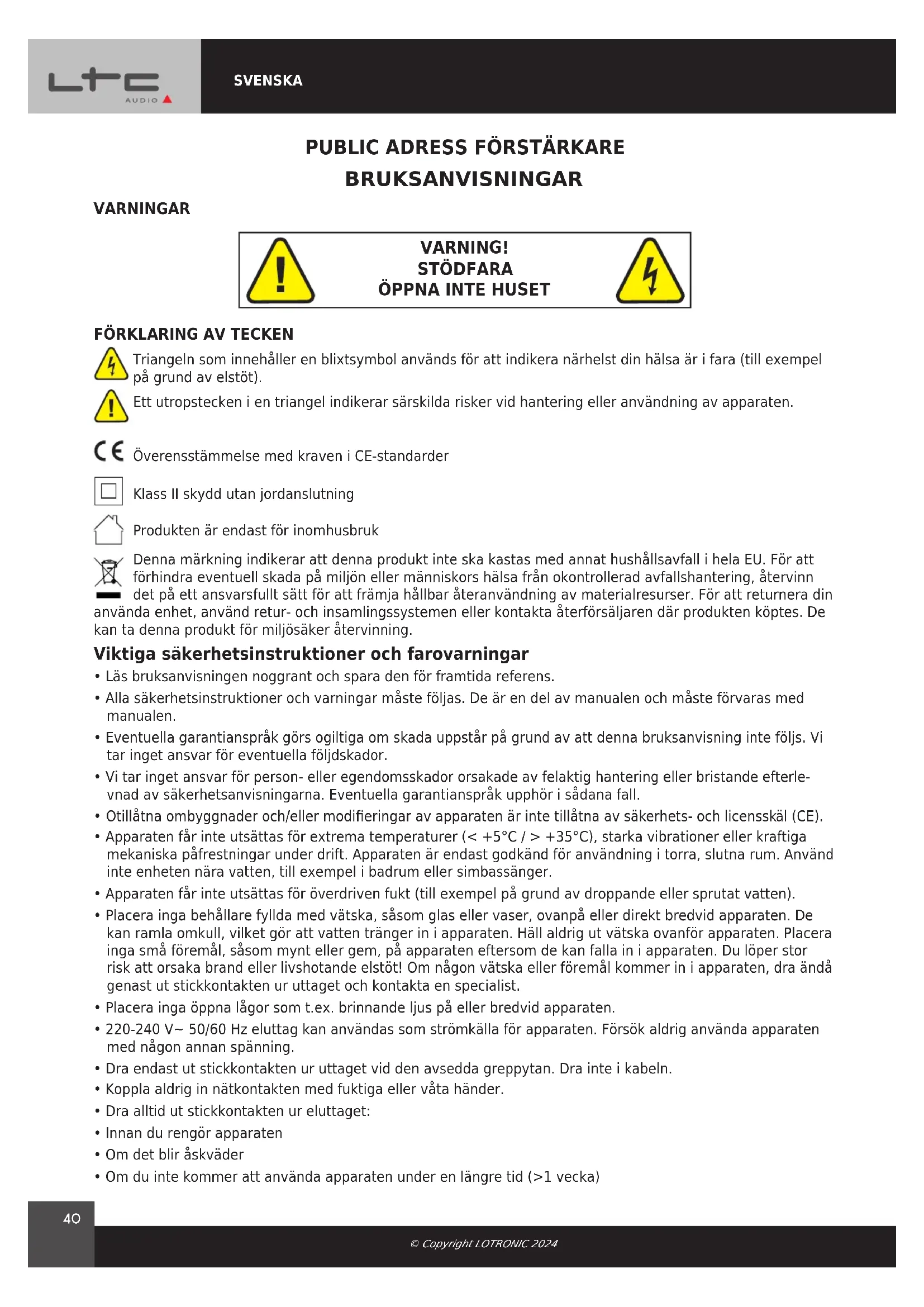 LTC AUDIO

SVENSKA

PUBLIC ADRESS FÖRSTÄRKARE
BRUKSANVISNINGAR

VARNINGAR

VARNING!
STÖDFARA
ÖPPNA INTE HUSET

FÖRKLARING AV TECKEN

Triangeln som innehåller en blixtsymbol används för att indikera närhelst din hälsa är i fara (till exempel på grund av elstöt).

Ett utropstecken i en triangel indikerar särskilda risker vid hantering eller användning av apparaten.

CE Överensstämmelse med kraven i CE-standarder

Klass II skydd utan jordanslutning

Produkten är endast för inomhusbruk

Denna märkning indikerar att denna produkt inte ska kastas med annat hushållsavfall i hela EU. För att förhindra eventuell skada på miljön eller människors hälsa från okontrollerad avfallshantering, återvinn det på ett ansvarsfullt sätt för att främja hållbar återanvändning av materialresurser. För att returnera din använda enhet, använd retur- och insamlingssystemen eller kontakta återförsäljaren där produkten köptes. De kan ta denna produkt för miljösäker återvinning.

Viktiga säkerhetsinstruktioner och farovarningar

• Läs bruksanvisningen noggrant och spara den för framtida referens.
• Alla säkerhetsinstruktioner och varningar måste följas. De är en del av manualen och måste förvaras med manualen.
• Eventuella garantianspråk görs ogiltiga om skada uppstår på grund av att denna bruksanvisning inte följs. Vi tar inget ansvar för eventuella följdskador.
• Vi tar inget ansvar för person- eller egendomsskador orsakade av felaktig hantering eller bristande efterlevnad av säkerhetsanvisningarna. Eventuella garantianspråk upphör i sådana fall.
• Otillåtna ombyggnader och/eller modifieringar av apparaten är inte tillåtna av säkerhets- och licensskäl (CE).
• Apparaten får inte utsättas för extrema temperaturer (< +5°C / > +35°C), starka vibrationer eller kraftiga mekaniska påfrestningar under drift. Apparaten är endast godkänd för användning i torra, slutna rum. Använd inte enheten nära vatten, till exempel i badrum eller simbassänger.
• Apparaten får inte utsättas för överdriven fukt (till exempel på grund av droppande eller sprutat vatten).
• Placera inga behållare fyllda med vätska, såsom glas eller vaser, ovanpå eller direkt bredvid apparaten. De kan ramla omkull, vilket gör att vatten tränger in i apparaten. Häll aldrig ut vätska ovanför apparaten. Placera inga små föremål, såsom mynt eller gem, på apparaten eftersom de kan falla in i apparaten. Du löper stor risk att orsaka brand eller livshotande elstöt! Om någon vätska eller föremål kommer in i apparaten, dra ändå genast ut stickkontakten ur uttaget och kontakta en specialist.
• Placera inga öppna lågor som t.ex. brinnande ljus på eller bredvid apparaten.
• 220-240 V~ 50/60 Hz eluttag kan användas som strömkälla för apparaten. Försök aldrig använda apparaten med någon annan spänning.
• Dra endast ut stickkontakten ur uttaget vid den avsedda greppytan. Dra inte i kabeln.
• Koppla aldrig in nätkontakten med fuktiga eller våta händer.
• Dra alltid ut stickkontakten ur eluttaget:
• Innan du rengör apparaten
• Om det blir åskväder
• Om du inte kommer att använda apparaten under en längre tid (>1 vecka)

40

© Copyright LOTRONIC 2024